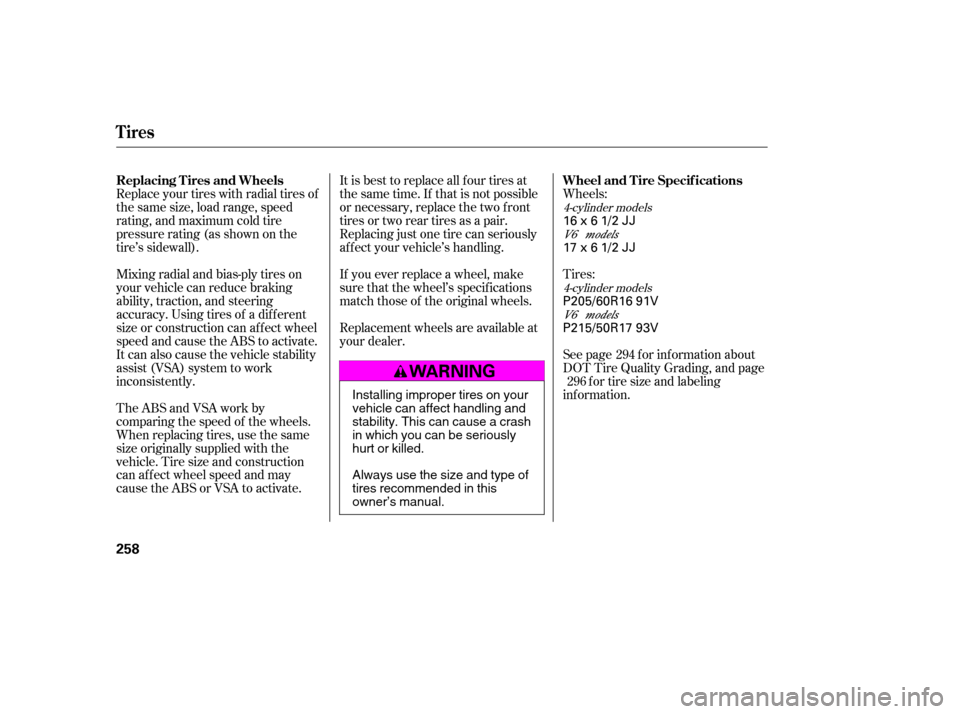 Tires

Replacing Tires and Wheels

Replace your tires with radial tires of the same size, load range, speed rating, and maximum cold tire pressure rating (as shown on the tire's sidewall).

Mixing radial and bias-ply tires on your vehicle can reduce braking ability, traction, and steering accuracy. Using tires of a different size or construction can affect wheel speed and cause the ABS to activate. It can also cause the vehicle stability assist (VSA) system to work inconsistently.

The ABS and VSA work by comparing the speed of the wheels. When replacing tires, use the same size originally supplied with the vehicle. Tire size and construction can affect wheel speed and may cause the ABS or VSA to activate.

It is best to replace all four tires at the same time. If that is not possible or necessary, replace the two front tires or two rear tires as a pair. Replacing just one tire can seriously affect your vehicle's handling.

If you ever replace a wheel, make sure that the wheel's specifications match those of the original wheels.

Replacement wheels are available at your dealer.

WARNING

Installing improper tires on your vehicle can affect handling and stability. This can cause a crash in which you can be seriously hurt or killed.

Always use the size and type of tires recommended in this owner's manual.

Wheel and Tire Specifications

Wheels:
4-cylinder models
16 x 6 1/2 JJ
V6 models
17 x 6 1/2 JJ

Tires:
4-cylinder models
P205/60R16 91V
V6 models
P215/50R17 93V

See page 294 for information about DOT Tire Quality Grading, and page 296 for tire size and labeling information.

258

carmanualsonline.info